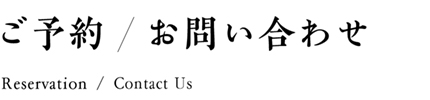 ご予約 / お問い合わせ

Reservation / Contact Us